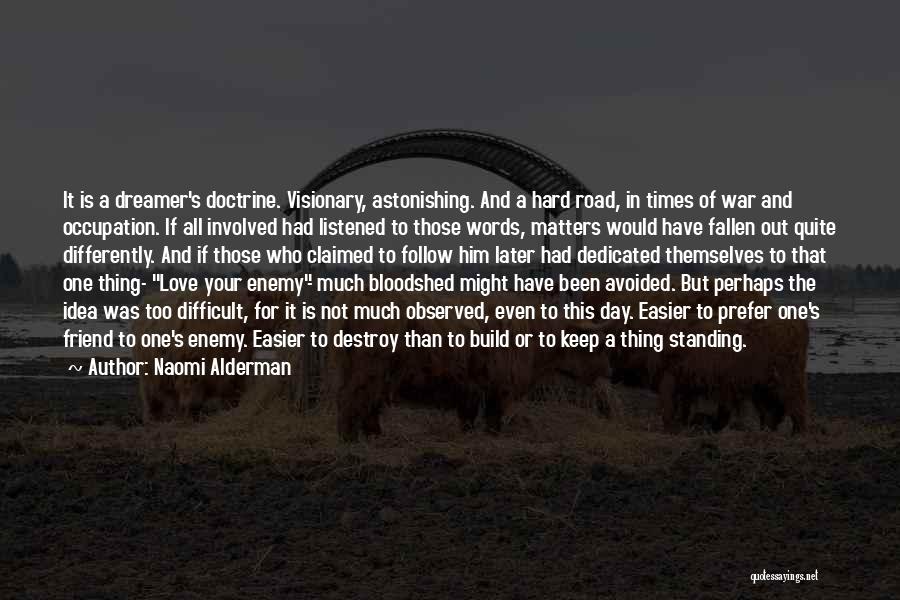 It is a dreamer's doctrine. Visionary, astonishing. And a hard road, in times of war and occupation. If all involved had listened to those words, matters would have fallen out quite differently. And if those who claimed to follow him later had dedicated themselves to that one thing- "Love your enemy"- much bloodshed might have been avoided. But perhaps the idea was too difficult, for it is not much observed, even to this day. Easier to prefer one's friend to one's enemy. Easier to destroy than to build or to keep a thing standing.

~ Author: Naomi Alderman

quotessayings.net